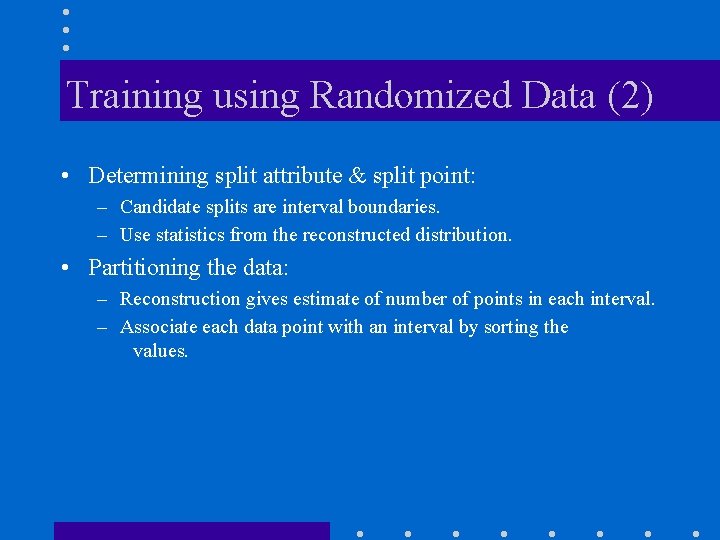 Training using Randomized Data (2)

• Determining split attribute & split point:
– Candidate splits are interval boundaries.
– Use statistics from the reconstructed distribution.

• Partitioning the data:
– Reconstruction gives estimate of number of points in each interval.
– Associate each data point with an interval by sorting the values.